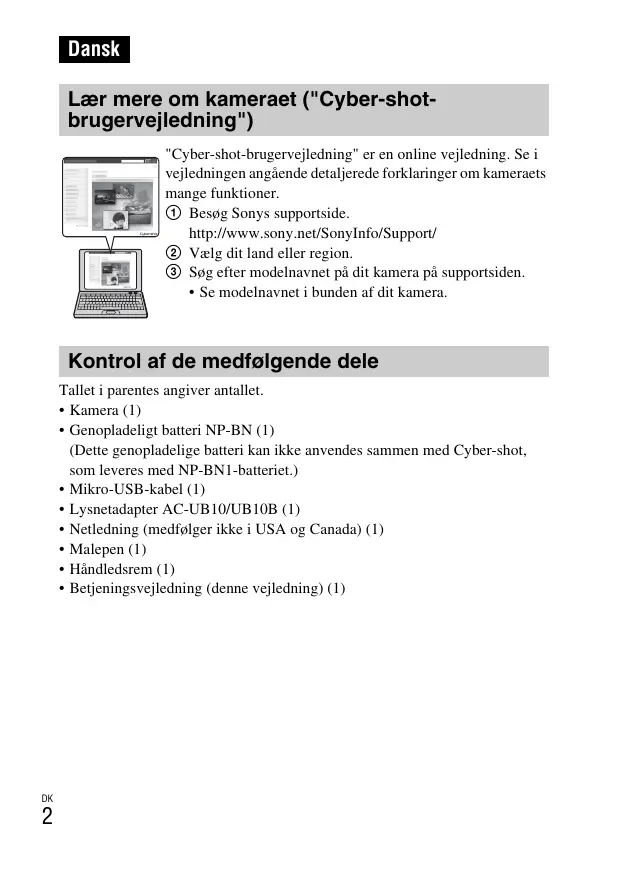 Dansk

Lær mere om kameraet ("Cyber-shot-brugervejledning")

"Cyber-shot-brugervejledning" er en online vejledning. Se i vejledningen angående detaljerede forklaringer om kameraets mange funktioner.

① Besøg Sonys supportside.
http://www.sony.net/SonyInfo/Support/
② Vælg dit land eller region.
③ Søg efter modelnavnet på dit kamera på supportsiden.
• Se modelnavnet i bunden af dit kamera.

Kontrol af de medfølgende dele

Tallet i parentes angiver antallet.
• Kamera (1)
• Genopladeligt batteri NP-BN (1)
(Dette genopladelige batteri kan ikke anvendes sammen med Cyber-shot, som leveres med NP-BN1-batteriet.)
• Mikro-USB-kabel (1)
• Lysnetadapter AC-UB10/UB10B (1)
• Netledning (medfølger ikke i USA og Canada) (1)
• Malepen (1)
• Håndledsrem (1)
• Betjeningsvejledning (denne vejledning) (1)

DK
2